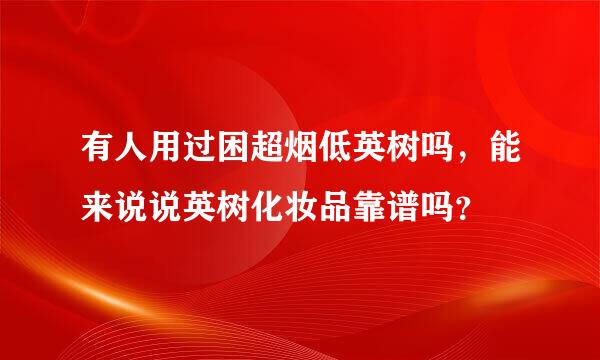 有人用过困超烟低英树吗，能来说说英树化妆品靠谱吗？